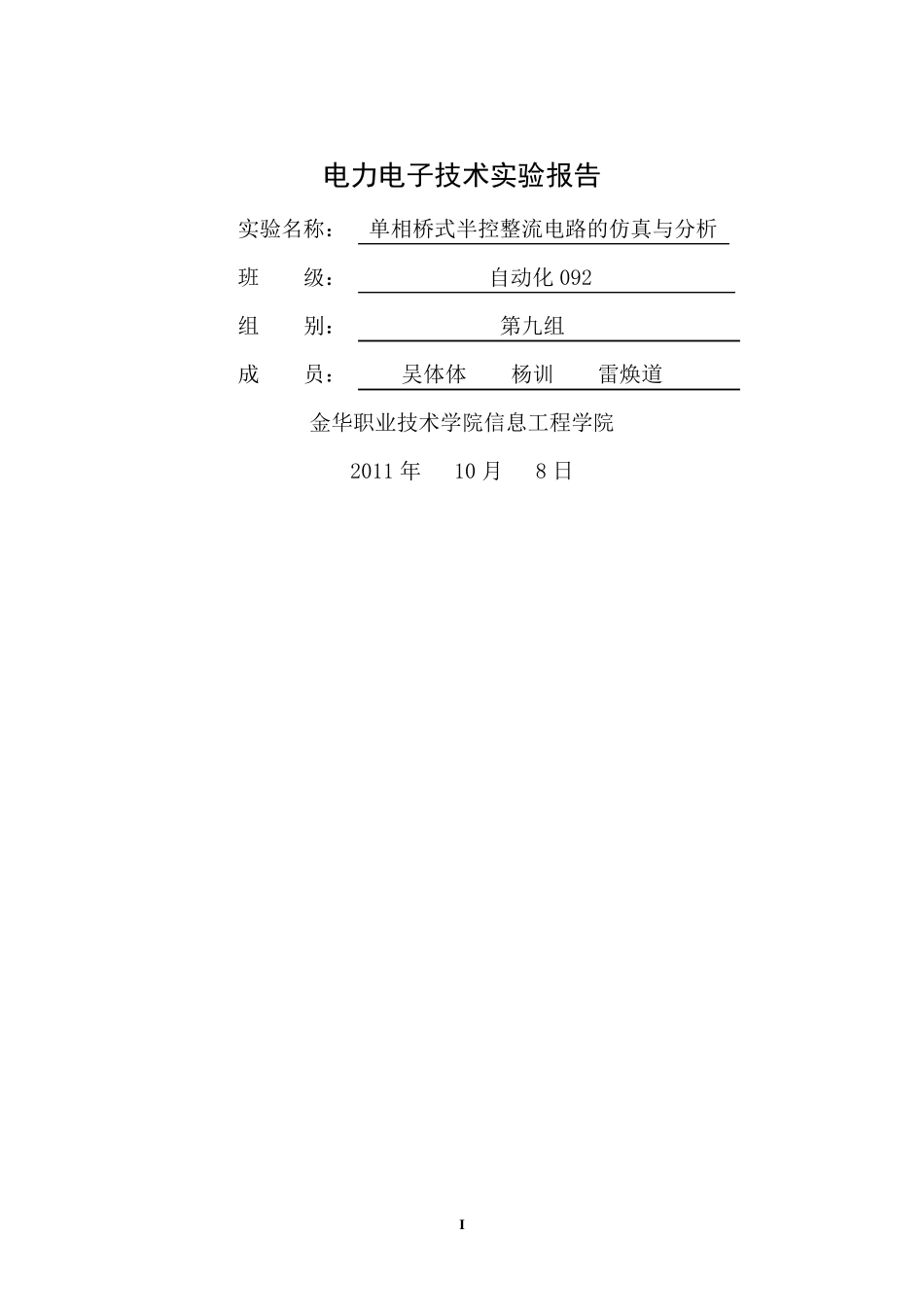 电力电子技术实验报告

实验名称： 单相桥式半控整流电路的仿真与分析

班　　级： 自动化 092

组　　别： 第九组

成　　员： 吴体体　杨训　雷焕道

金华职业技术学院信息工程学院

2011 年　10 月　8 日

I